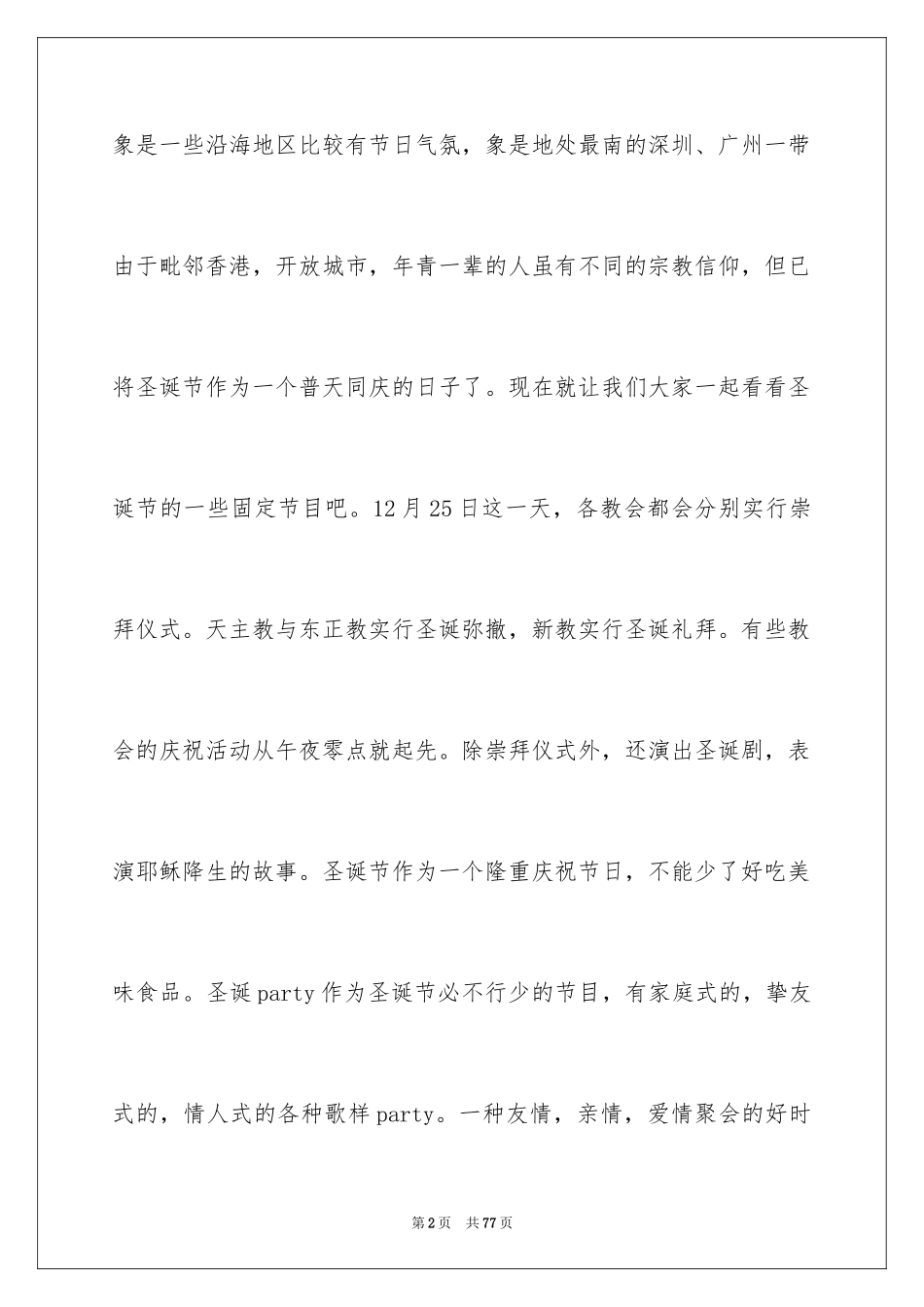 象是一些沿海地区比较有节日气氛，象是地处最南的深圳、广州一带由于毗邻香港，开放城市，年青一辈的人虽有不同的宗教信仰，但已将圣诞节作为一个普天同庆的日子了。现在就让我们大家一起看看圣诞节的一些固定节目吧。12月25日这一天，各教会都会分别实行崇拜仪式。天主教与东正教实行圣诞弥撒，新教实行圣诞礼拜。有些教会的庆祝活动从午夜零点就起先。除崇拜仪式外，还演出圣诞剧，表演耶稣降生的故事。圣诞节作为一个隆重庆祝节日，不能少了好吃美味食品。圣诞party作为圣诞节必不行少的节目，有家庭式的，挚友式的，情人式的各种歌样party。一种友情，亲情，爱情聚会的好时

第2页　共77页